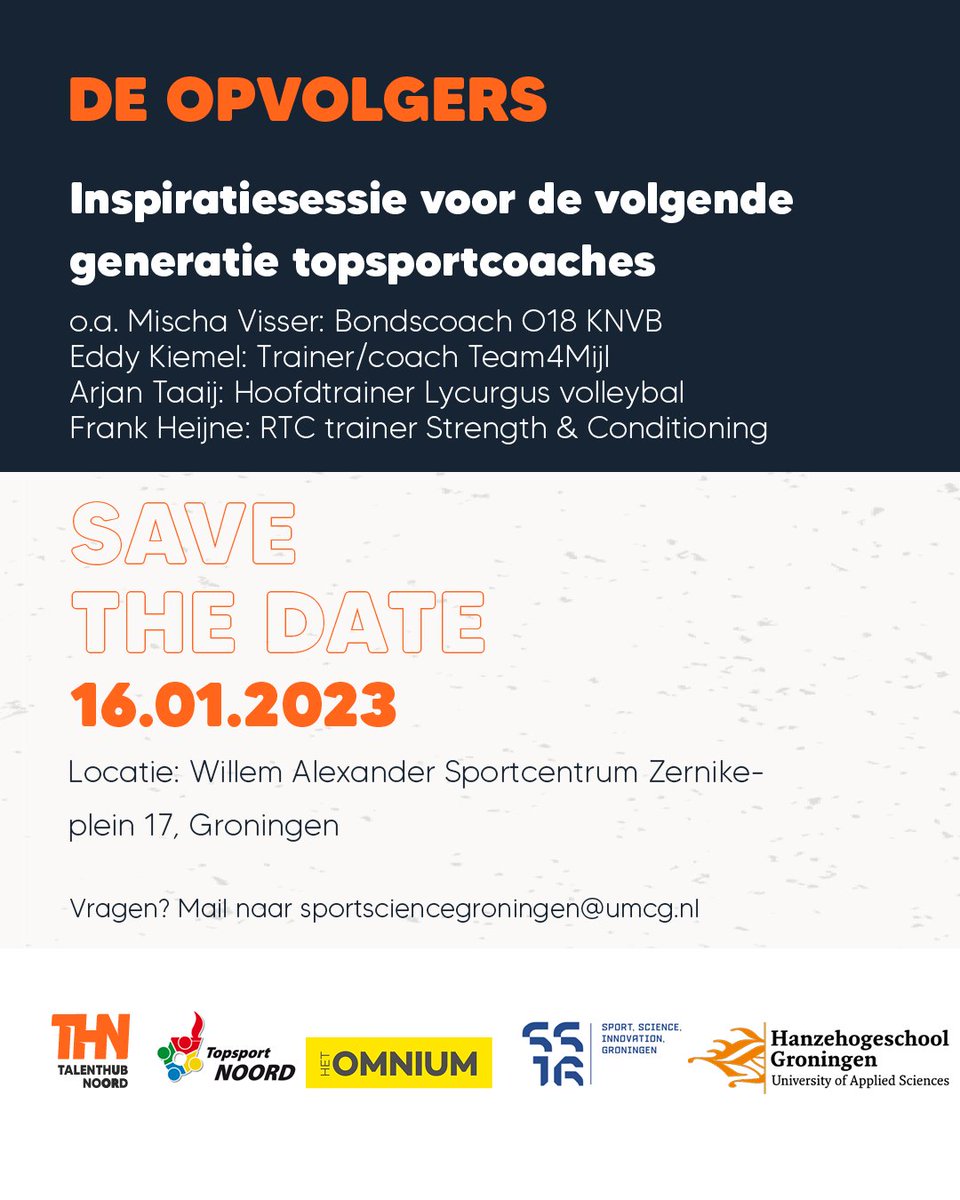 DE OPVOLGERS

Inspiratiesessie voor de volgende generatie topsportcoaches

o.a. Mischa Visser: Bondscoach O18 KNVB
Eddy Kiemel: Trainer/coach Team4Mijl
Arjan Taaij: Hoofdtrainer Lycurgus volleybal
Frank Heijne: RTC trainer Strength & Conditioning

SAVE THE DATE

16.01.2023

Locatie: Willem Alexander Sportcentrum Zernikeplein 17, Groningen

Vragen? Mail naar sportsciencegroningen@umcg.nl

THN TALENTHUB NOORD

Topsport NOORD

HET OMNIUM

SSIG SPORT, SCIENCE, INNOVATION, GRONINGEN

Hanzehogeschool Groningen University of Applied Sciences